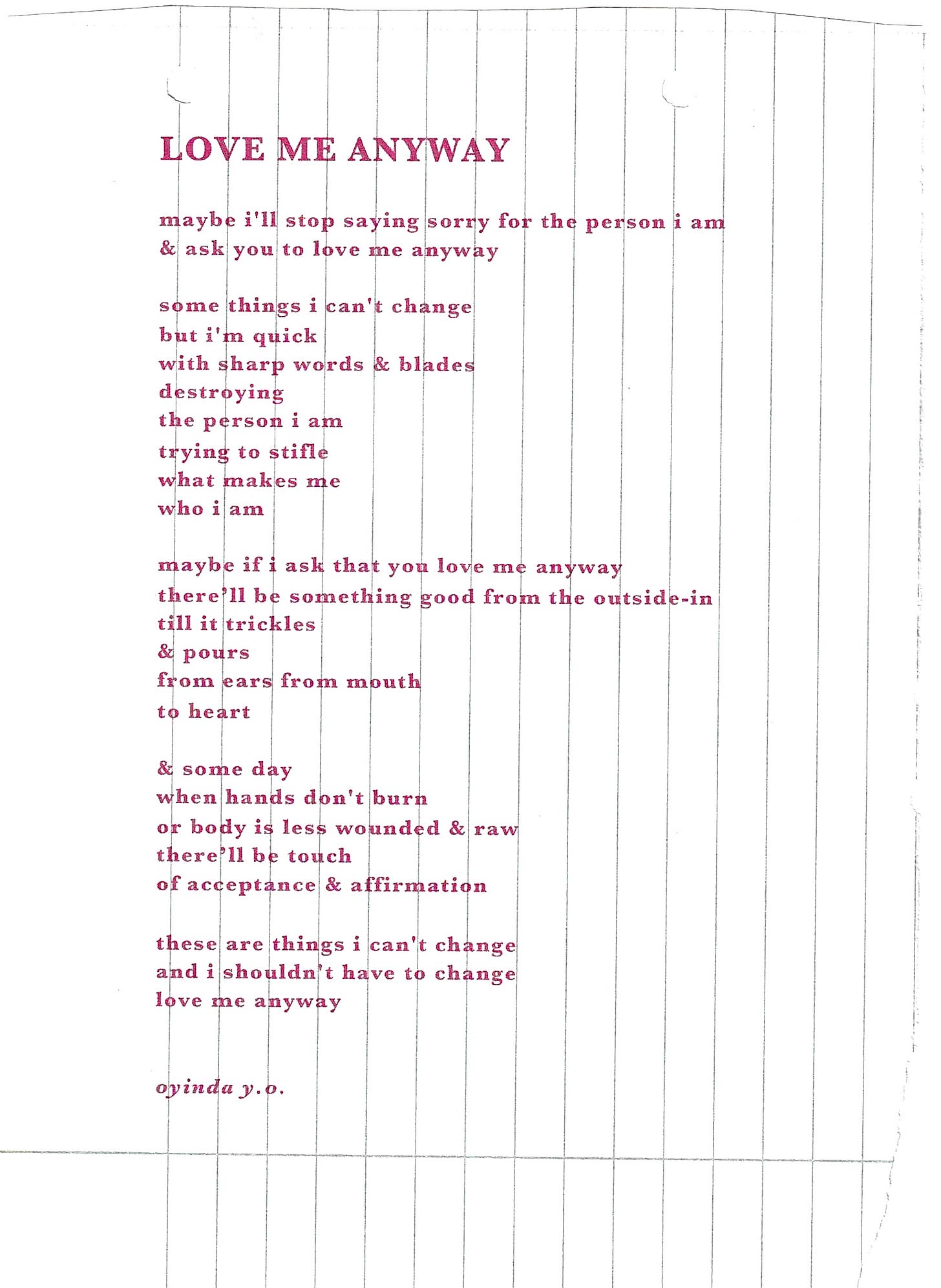 LOVE ME ANYWAY

maybe i'll stop saying sorry for the person i am
& ask you to love me anyway

some things i can't change
but i'm quick
with sharp words & blades
destroying
the person i am
trying to stifle
what makes me
who i am

maybe if i ask that you love me anyway
there'll be something good from the outside-in
till it trickles
& pours
from ears from mouth
to heart

& some day
when hands don't burn
or body is less wounded & raw
there'll be touch
of acceptance & affirmation

these are things i can't change
and i shouldn't have to change
love me anyway

oyinda y.o.